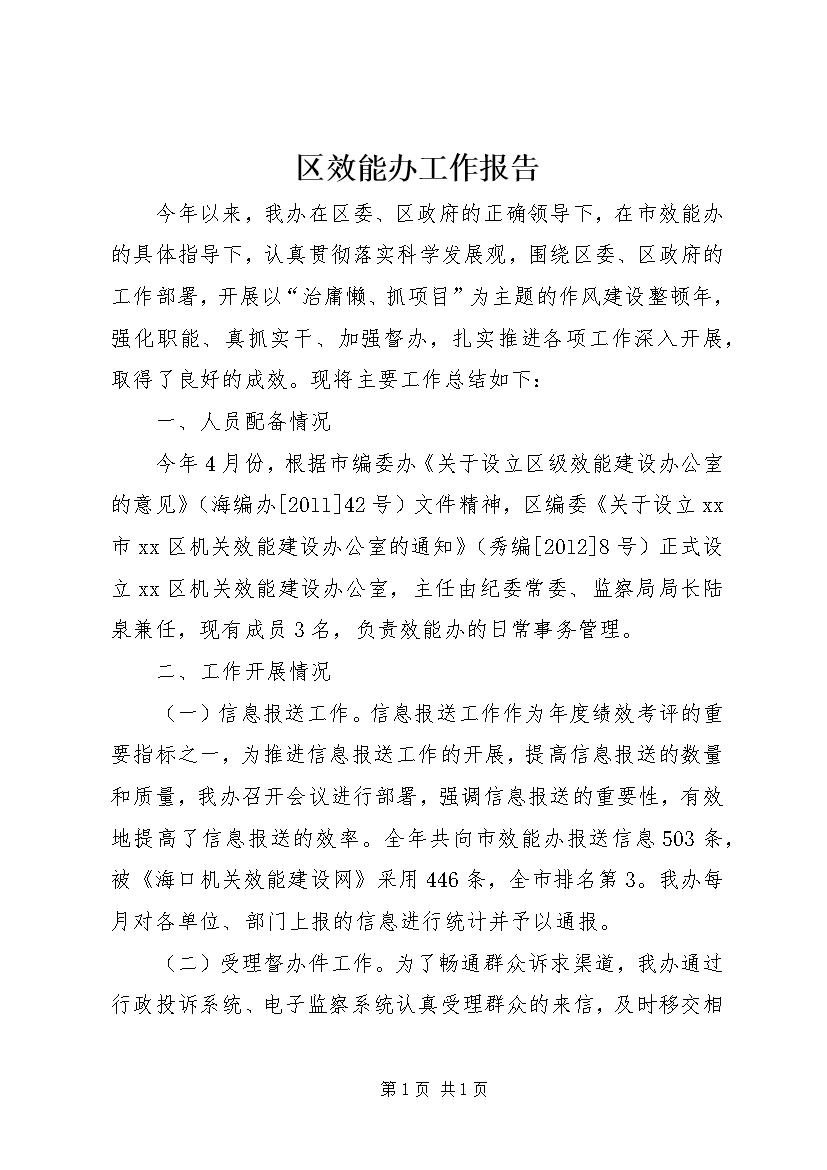 区效能办工作报告

今年以来，我办在区委、区政府的正确领导下，在市效能办的具体指导下，认真贯彻落实科学发展观，围绕区委、区政府的工作部署，开展以“治庸懒、抓项目”为主题的作风建设整顿年，强化职能、真抓实干、加强督办，扎实推进各项工作深入开展，取得了良好的成效。现将主要工作总结如下：

一、人员配备情况

今年4月份，根据市编委办《关于设立区级效能建设办公室的意见》（海编办[2011]42号）文件精神，区编委《关于设立xx市xx区机关效能建设办公室的通知》（秀编[2012]8号）正式设立xx区机关效能建设办公室，主任由纪委常委、监察局局长陆泉兼任，现有成员3名，负责效能办的日常事务管理。

二、工作开展情况

（一）信息报送工作。信息报送工作作为年度绩效考评的重要指标之一，为推进信息报送工作的开展，提高信息报送的数量和质量，我办召开会议进行部署，强调信息报送的重要性，有效地提高了信息报送的效率。全年共向市效能办报送信息503条，被《海口机关效能建设网》采用446条，全市排名第3。我办每月对各单位、部门上报的信息进行统计并予以通报。

（二）受理督办件工作。为了畅通群众诉求渠道，我办通过行政投诉系统、电子监察系统认真受理群众的来信，及时移交相

第1页 共1页